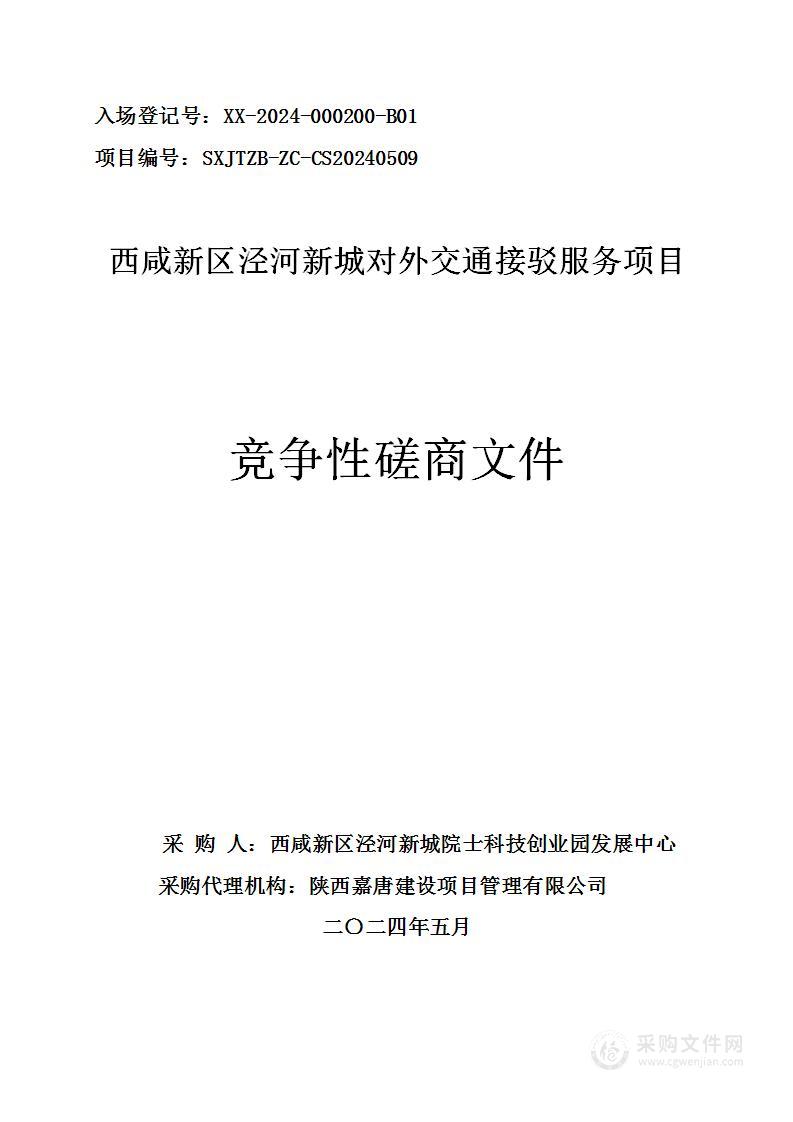 入场登记号：XX-2024-000200-B01

项目编号：SXJTZB-ZC-CS20240509

西咸新区泾河新城对外交通接驳服务项目

竞争性磋商文件

采 购 人：西咸新区泾河新城院士科技创业园发展中心

采购代理机构：陕西嘉唐建设项目管理有限公司

二〇二四年五月

采购文件网
www.cgwenjian.com